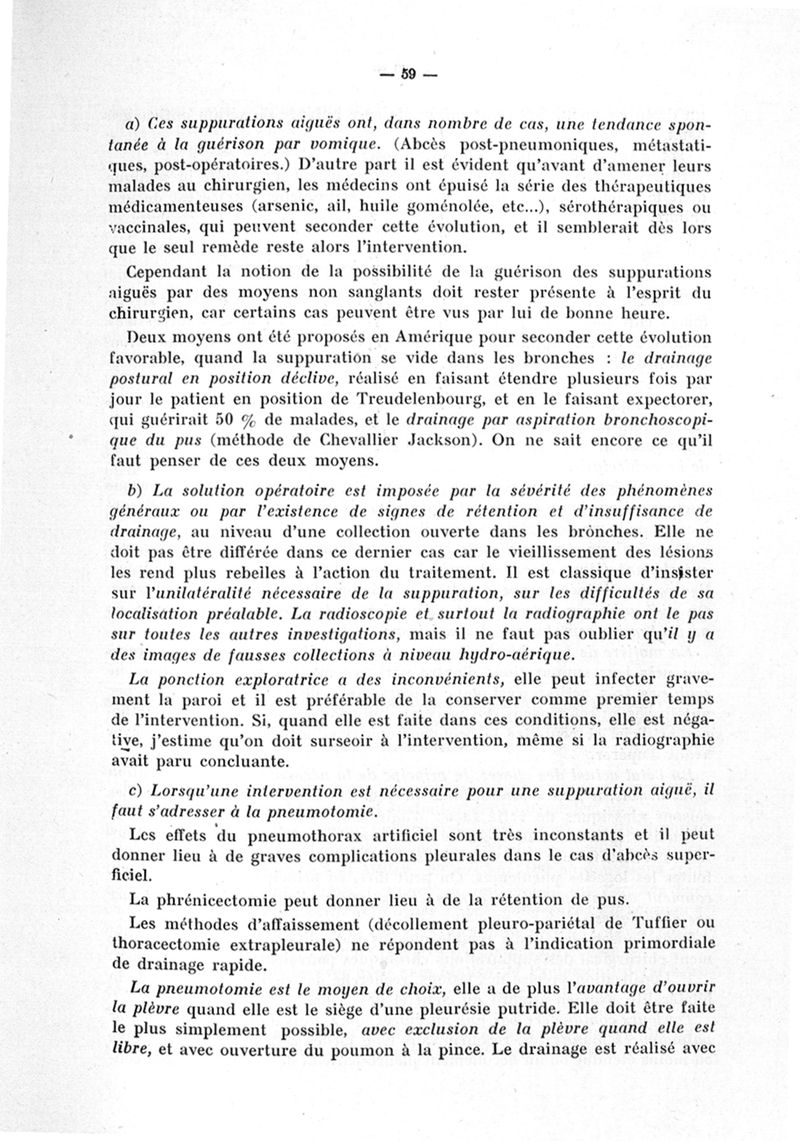 — 59 —

a) Ces suppurations aiguës ont, dans nombre de cas, une tendance spontanée à la guérison par vomique. (Abcès post-pneumoniques, métastatiques, post-opératoires.) D'autre part il est évident qu'avant d'amener leurs malades au chirurgien, les médecins ont épuisé la série des thérapeutiques médicamenteuses (arsenic, ail, huile goménolée, etc...), sérothérapiques ou vaccinales, qui peuvent seconder cette évolution, et il semblerait dès lors que le seul remède reste alors l'intervention.

Cependant la notion de la possibilité de la guérison des suppurations aiguës par des moyens non sanglants doit rester présente à l'esprit du chirurgien, car certains cas peuvent être vus par lui de bonne heure.

Deux moyens ont été proposés en Amérique pour seconder cette évolution favorable, quand la suppuration se vide dans les bronches : le drainage postural en position déclive, réalisé en faisant étendre plusieurs fois par jour le patient en position de Treudelenbourg, et en le faisant expectorer, qui guérirait 50 % de malades, et le drainage par aspiration bronchoscopique du pus (méthode de Chevallier Jackson). On ne sait encore ce qu'il faut penser de ces deux moyens.

b) La solution opératoire est imposée par la sévérité des phénomènes généraux ou par l'existence de signes de rétention et d'insuffisance de drainage, au niveau d'une collection ouverte dans les bronches. Elle ne doit pas être différée dans ce dernier cas car le vieillissement des lésions les rend plus rebelles à l'action du traitement. Il est classique d'insister sur l'unilatéralité nécessaire de la suppuration, sur les difficultés de sa localisation préalable. La radioscopie et surtout la radiographie ont le pas sur toutes les autres investigations, mais il ne faut pas oublier qu'il y a des images de fausses collections à niveau hydro-aérique.

La ponction exploratrice a des inconvénients, elle peut infecter gravement la paroi et il est préférable de la conserver comme premier temps de l'intervention. Si, quand elle est faite dans ces conditions, elle est négative, j'estime qu'on doit surseoir à l'intervention, même si la radiographie avait paru concluante.

c) Lorsqu'une intervention est nécessaire pour une suppuration aiguë, il faut s'adresser à la pneumotomie.

Les effets du pneumothorax artificiel sont très inconstants et il peut donner lieu à de graves complications pleurales dans le cas d'abcès superficiel.

La phrénicectomie peut donner lieu à de la rétention de pus.

Les méthodes d'affaissement (décollement pleuro-pariétal de Tuffier ou thoracectomie extrapleurale) ne répondent pas à l'indication primordiale de drainage rapide.

La pneumotomie est le moyen de choix, elle a de plus l'avantage d'ouvrir la plèvre quand elle est le siège d'une pleurésie putride. Elle doit être faite le plus simplement possible, avec exclusion de la plèvre quand elle est libre, et avec ouverture du poumon à la pince. Le drainage est réalisé avec